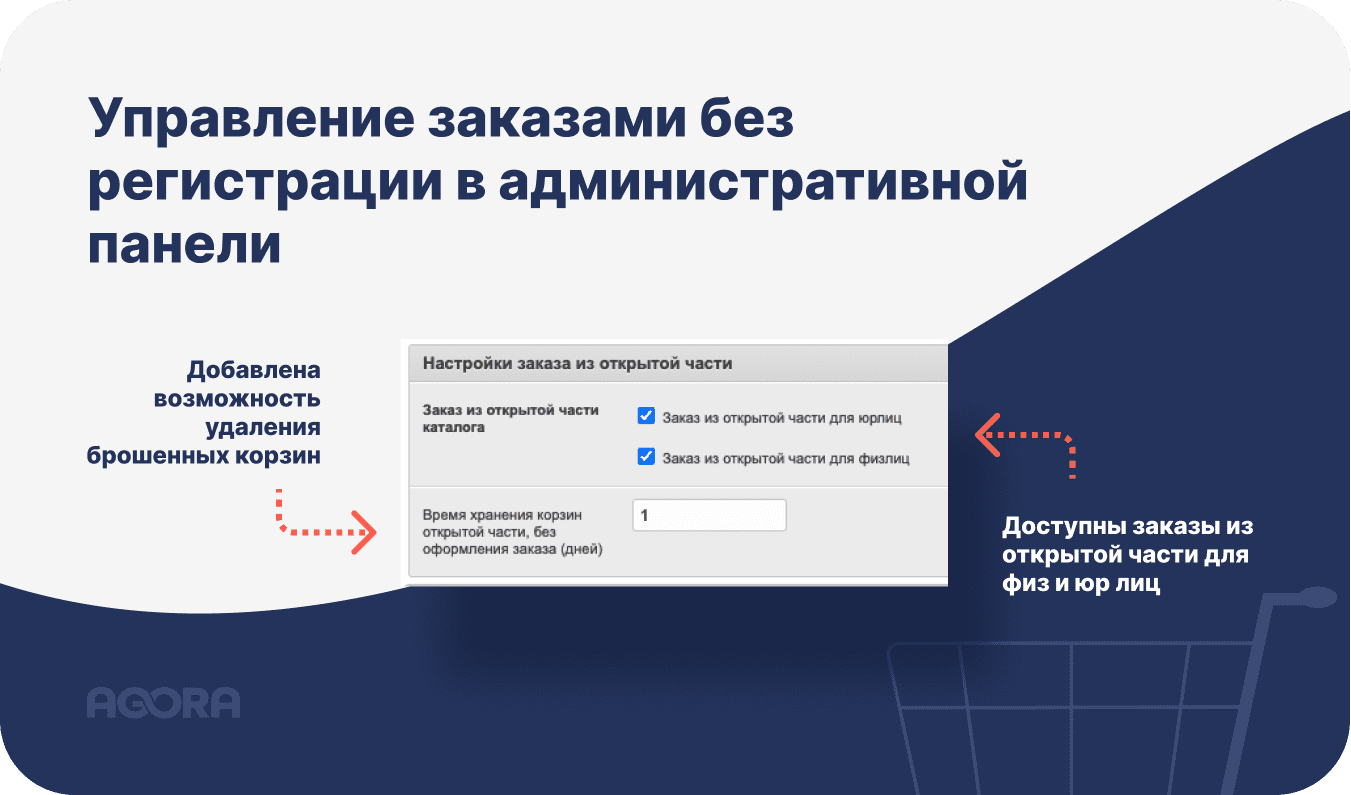 Управление заказами без регистрации в административной панели

Добавлена возможность удаления брошенных корзин

Настройки заказа из открытой части

Заказ из открытой части каталога

Заказ из открытой части для юрлиц

Заказ из открытой части для физлиц

Время хранения корзин открытой части, без оформления заказа (дней)

1

Доступны заказы из открытой части для физ и юр лиц

AGORA